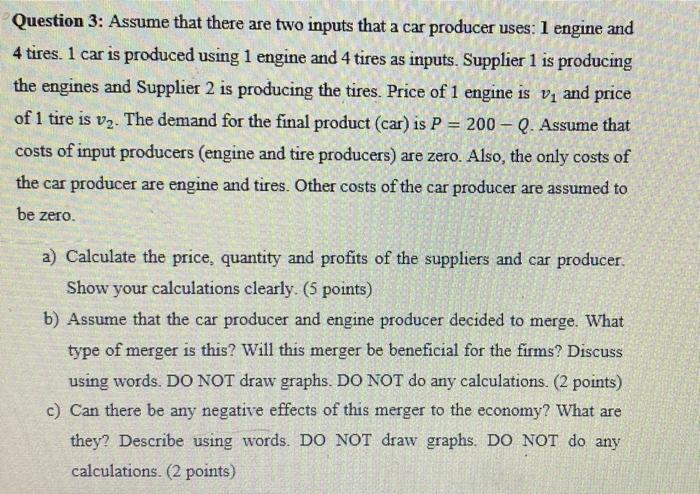 Question 3: Assume that there are two inputs that a car producer uses: 1 engine and 4 tires. 1 car is produced using 1 engine and 4 tires as inputs. Supplier 1 is producing the engines and Supplier 2 is producing the tires. Price of 1 engine is $v_1$ and price of 1 tire is $v_2$. The demand for the final product (car) is $P = 200 - Q$. Assume that costs of input producers (engine and tire producers) are zero. Also, the only costs of the car producer are engine and tires. Other costs of the car producer are assumed to be zero.

a) Calculate the price, quantity and profits of the suppliers and car producer. Show your calculations clearly. (5 points)

b) Assume that the car producer and engine producer decided to merge. What type of merger is this? Will this merger be beneficial for the firms? Discuss using words. DO NOT draw graphs. DO NOT do any calculations. (2 points)

c) Can there be any negative effects of this merger to the economy? What are they? Describe using words. DO NOT draw graphs. DO NOT do any calculations. (2 points)